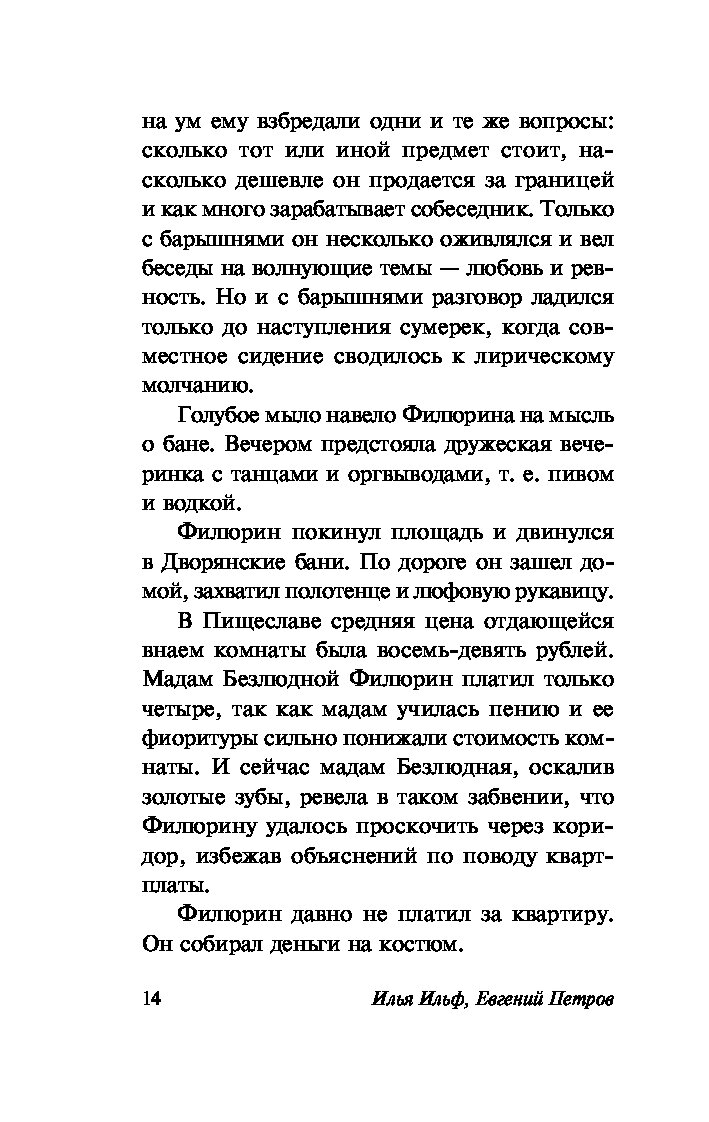 на ум ему взбредали одни и те же вопросы: сколько тот или иной предмет стоит, насколько дешевле он продается за границей и как много зарабатывает собеседник. Только с барышнями он несколько оживлялся и вел беседы на волнующие темы — любовь и ревность. Но и с барышнями разговор ладился только до наступления сумерек, когда совместное сидение сводилось к лирическому молчанию.

Голубое мыло навело Филюрина на мысль о бане. Вечером предстояла дружеская вечеринка с танцами и оргвыводами, т. е. пивом и водкой.

Филюрин покинул площадь и двинулся в Дворянские бани. По дороге он зашел домой, захватил полотенце и люфовую рукавицу.

В Пищеславе средняя цена отдающейся внаем комнаты была восемь-девять рублей. Мадам Безлюдной Филюрин платил только четыре, так как мадам училась пению и ее фиоритуры сильно понижали стоимость комнаты. И сейчас мадам Безлюдная, оскалив золотые зубы, ревела в таком забвении, что Филюрину удалось проскочить через коридор, избежав объяснений по поводу квартплаты.

Филюрин давно не платил за квартиру. Он собирал деньги на костюм.

14 Илья Ильф, Евгений Петров